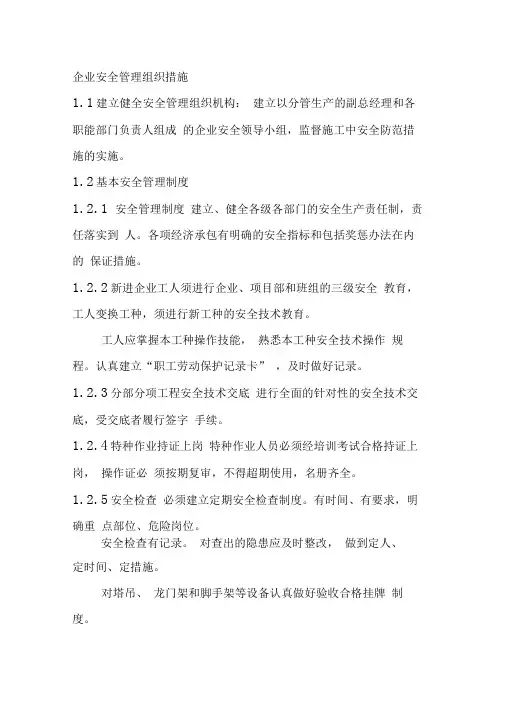 企业安全管理组织措施

1.1 建立健全安全管理组织机构： 建立以分管生产的副总经理和各职能部门负责人组成 的企业安全领导小组，监督施工中安全防范措施的实施。

1.2 基本安全管理制度

1.2.1 安全管理制度 建立、健全各级各部门的安全生产责任制，责任落实到 人。各项经济承包有明确的安全指标和包括奖惩办法在内的 保证措施。

1.2.2 新进企业工人须进行企业、项目部和班组的三级安全 教育，工人变换工种，须进行新工种的安全技术教育。

工人应掌握本工种操作技能， 熟悉本工种安全技术操作 规程。认真建立“职工劳动保护记录卡” ，及时做好记录。

1.2.3 分部分项工程安全技术交底 进行全面的针对性的安全技术交底，受交底者履行签字 手续。

1.2.4 特种作业持证上岗 特种作业人员必须经培训考试合格持证上岗， 操作证必 须按期复审，不得超期使用，名册齐全。

1.2.5 安全检查 必须建立定期安全检查制度。有时间、有要求，明确重 点部位、危险岗位。

安全检查有记录。 对查出的隐患应及时整改， 做到定人、定时间、定措施。

对塔吊、 龙门架和脚手架等设备认真做好验收合格挂牌 制度。